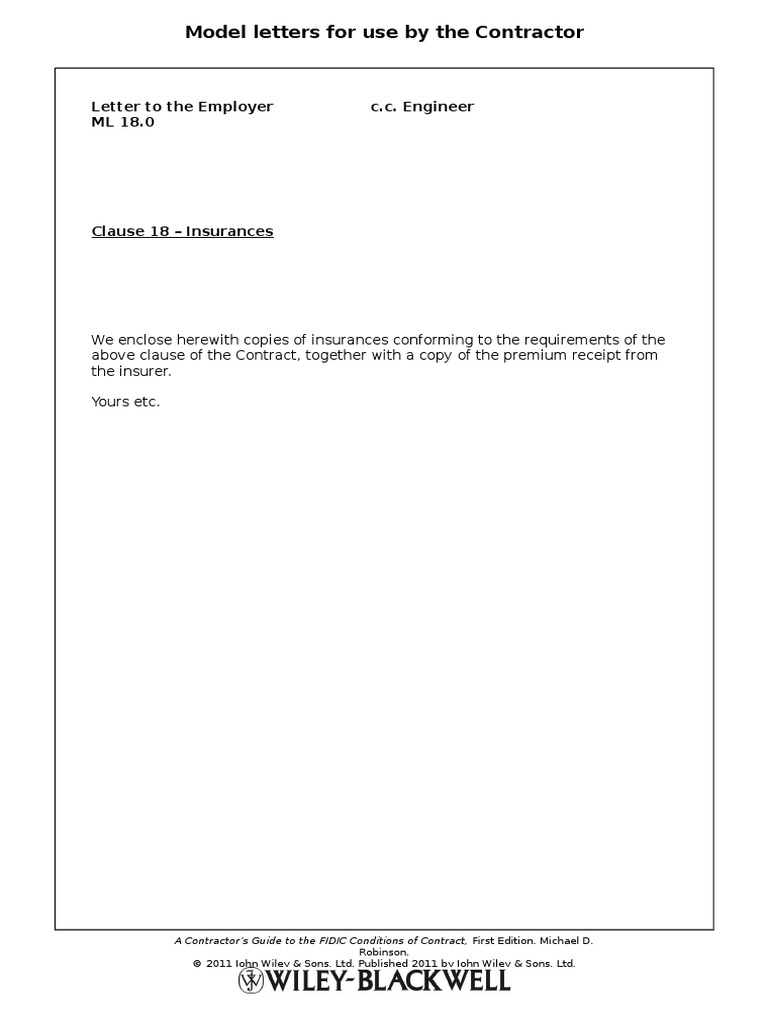 Model letters for use by the Contractor

Letter to the Employer c.c. Engineer
ML 18.0

Clause 18 – Insurances

We enclose herewith copies of insurances conforming to the requirements of the above clause of the Contract, together with a copy of the premium receipt from the insurer.

Yours etc.

A Contractor's Guide to the FIDIC Conditions of Contract, First Edition. Michael D. Robinson.
© 2011 John Wiley & Sons. Ltd. Published 2011 by John Wiley & Sons. Ltd.
WILEY-BLACKWELL